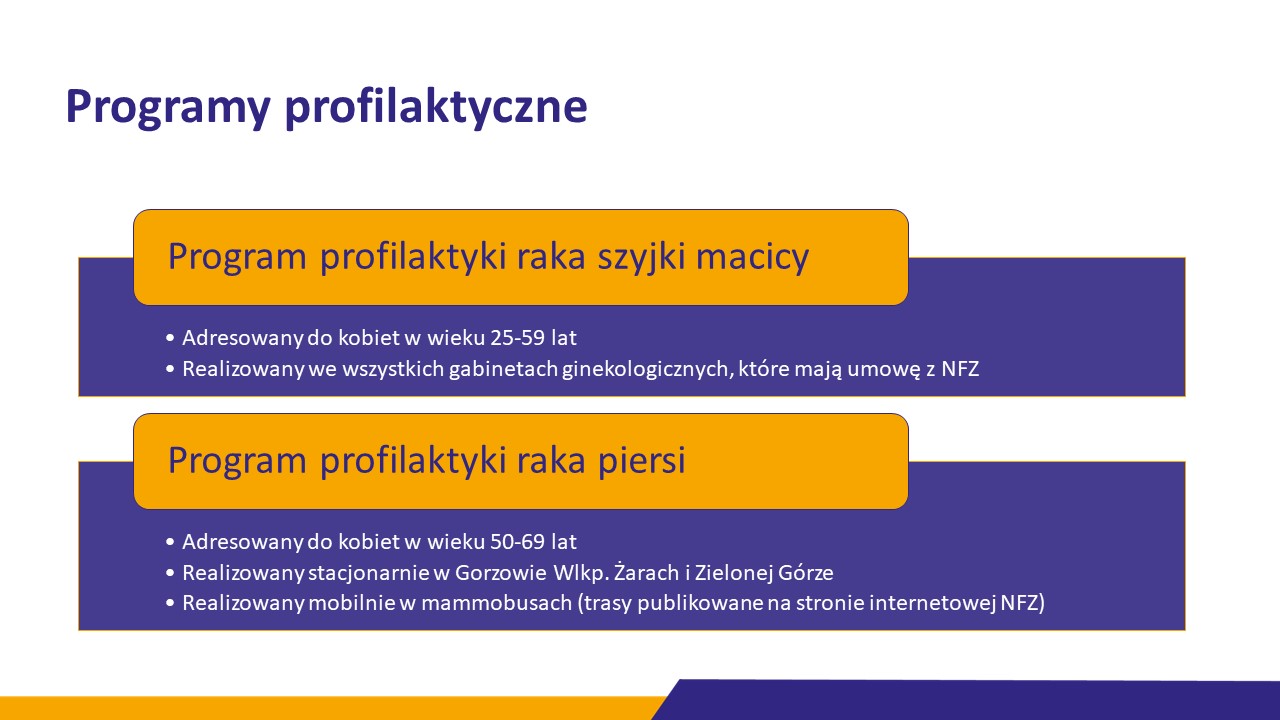 Programy profilaktyczne

Program profilaktyki raka szyjki macicy

• Adresowany do kobiet w wieku 25-59 lat
• Realizowany we wszystkich gabinetach ginekologicznych, które mają umowę z NFZ

Program profilaktyki raka piersi

• Adresowany do kobiet w wieku 50-69 lat
• Realizowany stacjonarnie w Gorzowie Wlkp. Żarach i Zielonej Górze
• Realizowany mobilnie w mammobusach (trasy publikowane na stronie internetowej NFZ)